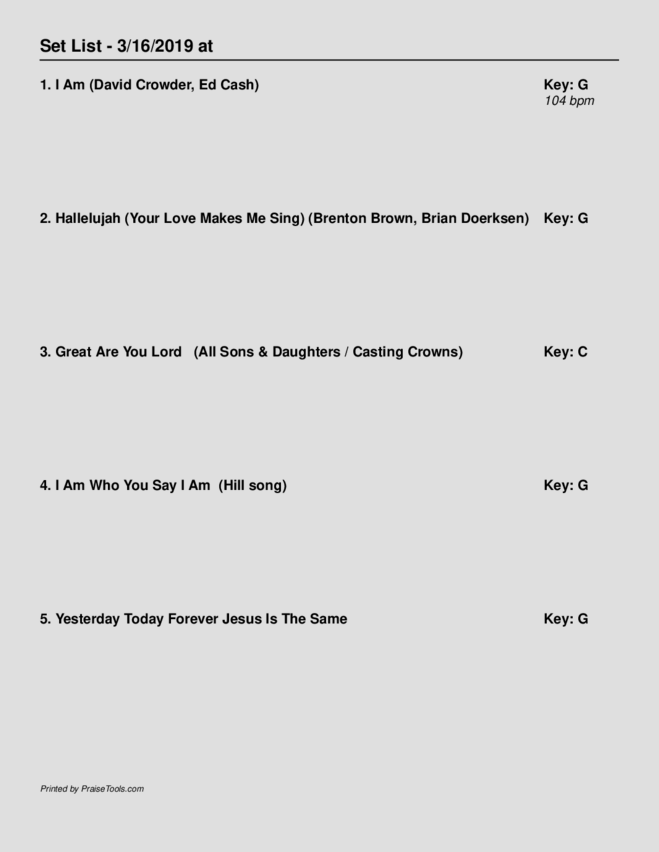 Set List - 3/16/2019 at

1. I Am (David Crowder, Ed Cash) Key: G
104 bpm

2. Hallelujah (Your Love Makes Me Sing) (Brenton Brown, Brian Doerksen) Key: G

3. Great Are You Lord (All Sons & Daughters / Casting Crowns) Key: C

4. I Am Who You Say I Am (Hill song) Key: G

5. Yesterday Today Forever Jesus Is The Same Key: G

Printed by PraiseTools.com